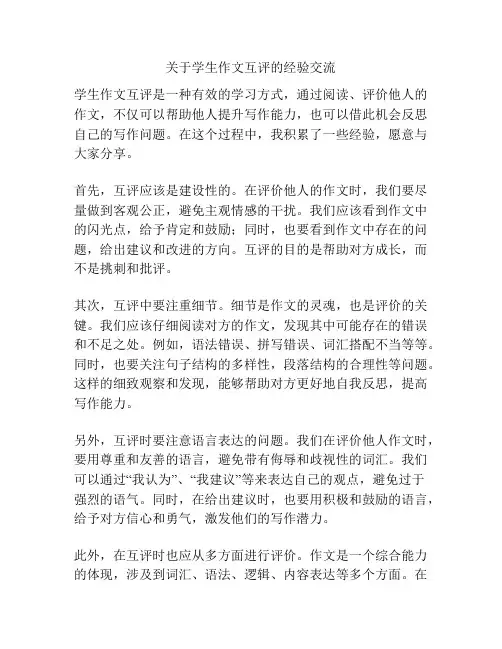 关于学生作文互评的经验交流

学生作文互评是一种有效的学习方式，通过阅读、评价他人的作文，不仅可以帮助他人提升写作能力，也可以借此机会反思自己的写作问题。在这个过程中，我积累了一些经验，愿意与大家分享。

首先，互评应该是建设性的。在评价他人的作文时，我们要尽量做到客观公正，避免主观情感的干扰。我们应该看到作文中的闪光点，给予肯定和鼓励；同时，也要看到作文中存在的问题，给出建议和改进的方向。互评的目的是帮助对方成长，而不是挑刺和批评。

其次，互评中要注重细节。细节是作文的灵魂，也是评价的关键。我们应该仔细阅读对方的作文，发现其中可能存在的错误和不足之处。例如，语法错误、拼写错误、词汇搭配不当等等。同时，也要关注句子结构的多样性，段落结构的合理性等问题。这样的细致观察和发现，能够帮助对方更好地自我反思，提高写作能力。

另外，互评时要注意语言表达的问题。我们在评价他人作文时，要用尊重和友善的语言，避免带有侮辱和歧视性的词汇。我们可以通过“我认为”、“我建议”等来表达自己的观点，避免过于强烈的语气。同时，在给出建议时，也要用积极和鼓励的语言，给予对方信心和勇气，激发他们的写作潜力。

此外，在互评时也应从多方面进行评价。作文是一个综合能力的体现，涉及到词汇、语法、逻辑、内容表达等多个方面。在